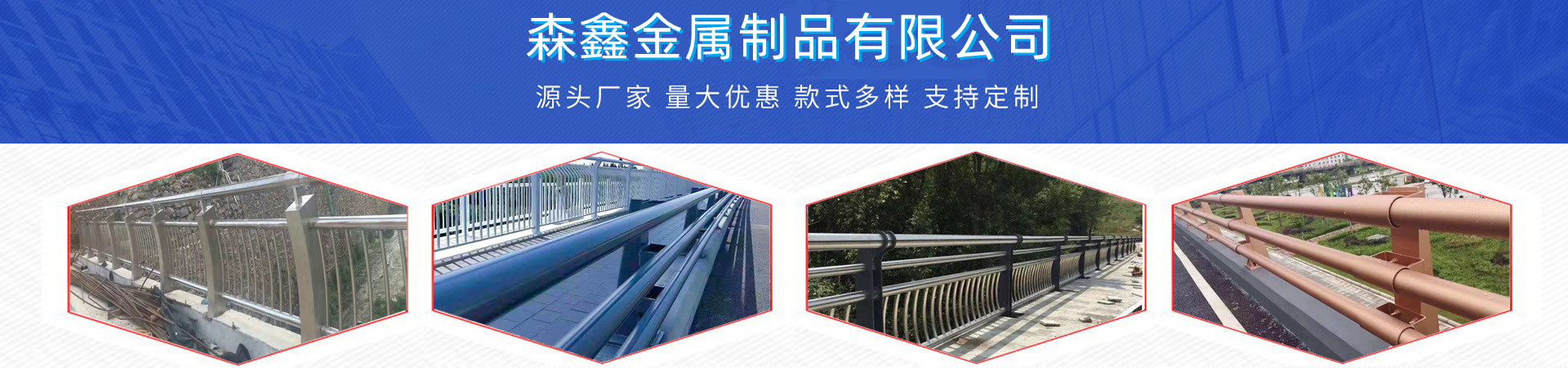 森鑫金属制品有限公司

源头厂家 量大优惠 款式多样 支持定制